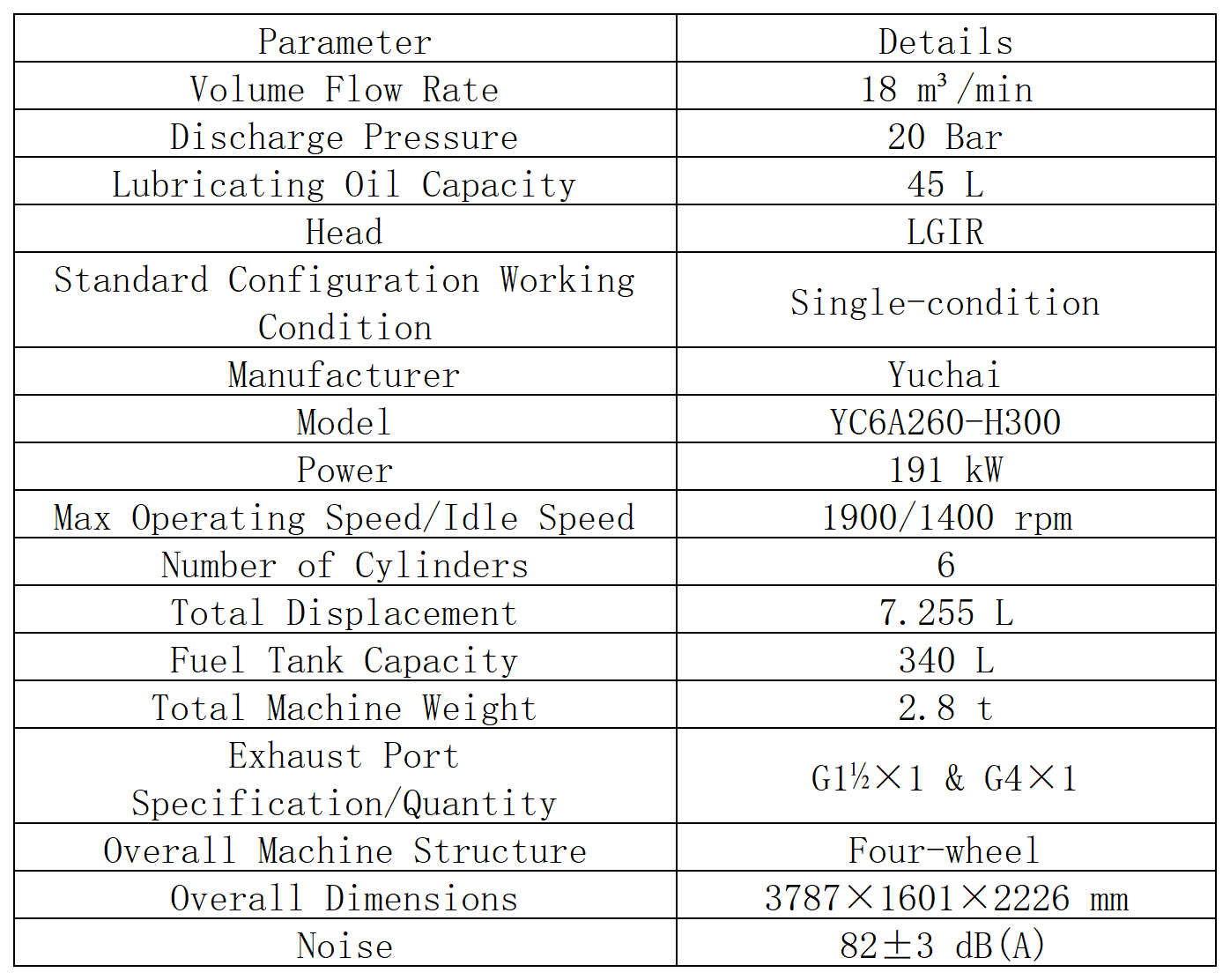 | Parameter | Details |
|---|---|
| Volume Flow Rate | 18 m³/min |
| Discharge Pressure | 20 Bar |
| Lubricating Oil Capacity | 45 L |
| Head | LGIR |
| Standard Configuration Working Condition | Single-condition |
| Manufacturer | Yuchai |
| Model | YC6A260-H300 |
| Power | 191 kW |
| Max Operating Speed/Idle Speed | 1900/1400 rpm |
| Number of Cylinders | 6 |
| Total Displacement | 7.255 L |
| Fuel Tank Capacity | 340 L |
| Total Machine Weight | 2.8 t |
| Exhaust Port Specification/Quantity | G1½×1 & G4×1 |
| Overall Machine Structure | Four-wheel |
| Overall Dimensions | 3787×1601×2226 mm |
| Noise | 82±3 dB(A) |